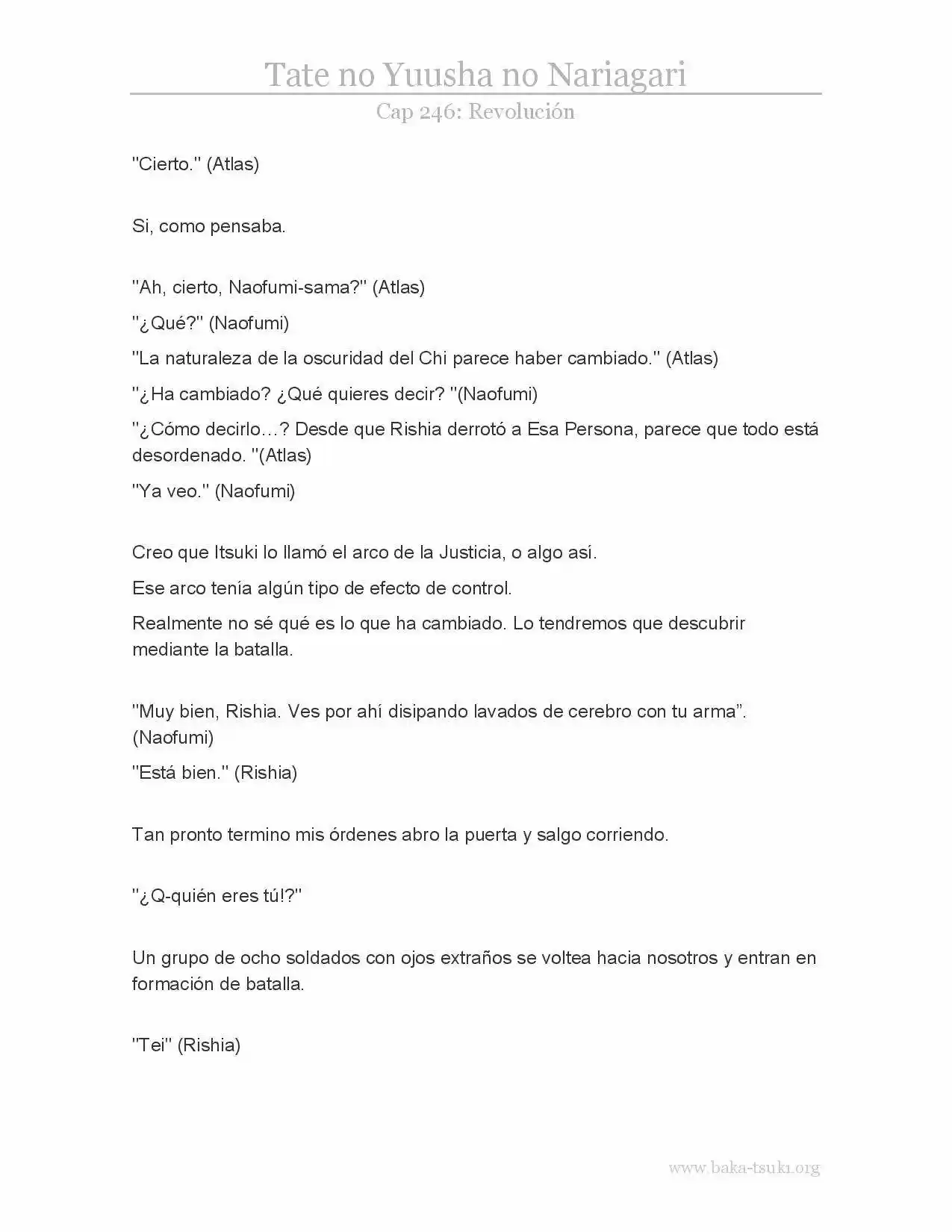 Tate no Yuusha no Nariagari

Cap 246: Revolución

"Cierto." (Atlas)

Si, como pensaba.

"Ah, cierto, Naofumi-sama?" (Atlas)

"¿Qué?" (Naofumi)

"La naturaleza de la oscuridad del Chi parece haber cambiado." (Atlas)

"¿Ha cambiado? ¿Qué quieres decir? "(Naofumi)

"¿Cómo decirlo…? Desde que Rishia derrotó a Esa Persona, parece que todo está desordenado. "(Atlas)

"Ya veo." (Naofumi)

Creo que Itsuki lo llamó el arco de la Justicia, o algo así.

Ese arco tenía algún tipo de efecto de control.

Realmente no sé qué es lo que ha cambiado. Lo tendremos que descubrir mediante la batalla.

"Muy bien, Rishia. Ves por ahí disipando lavados de cerebro con tu arma". (Naofumi)

"Está bien." (Rishia)

Tan pronto termino mis órdenes abro la puerta y salgo corriendo.

"¿Q-quién eres tú!?"

Un grupo de ocho soldados con ojos extraños se voltea hacia nosotros y entran en formación de batalla.

"Tei" (Rishia)

www.baka-tsuki.org